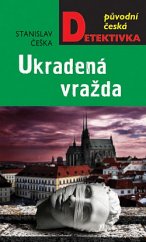 STANISLAV ČEŠKA

původní česká DETEKTIVKA

Ukradená vražda